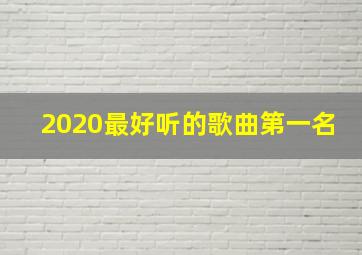 2020最好听的歌曲第一名